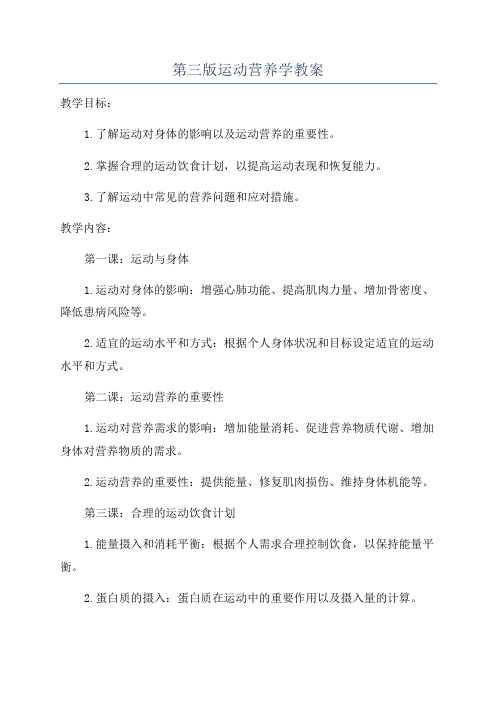 第三版运动营养学教案

教学目标：

1. 了解运动对身体的影响以及运动营养的重要性。

2. 掌握合理的运动饮食计划，以提高运动表现和恢复能力。

3. 了解运动中常见的营养问题和应对措施。

教学内容：

第一课：运动与身体

1. 运动对身体的影响：增强心肺功能、提高肌肉力量、增加骨密度、降低患病风险等。

2. 适宜的运动水平和方式：根据个人身体状况和目标设定适宜的运动水平和方式。

第二课：运动营养的重要性

1. 运动对营养需求的影响：增加能量消耗、促进营养物质代谢、增加身体对营养物质的需求。

2. 运动营养的重要性：提供能量、修复肌肉损伤、维持身体机能等。

第三课：合理的运动饮食计划

1. 能量摄入和消耗平衡：根据个人需求合理控制饮食，以保持能量平衡。

2. 蛋白质的摄入：蛋白质在运动中的重要作用以及摄入量的计算。